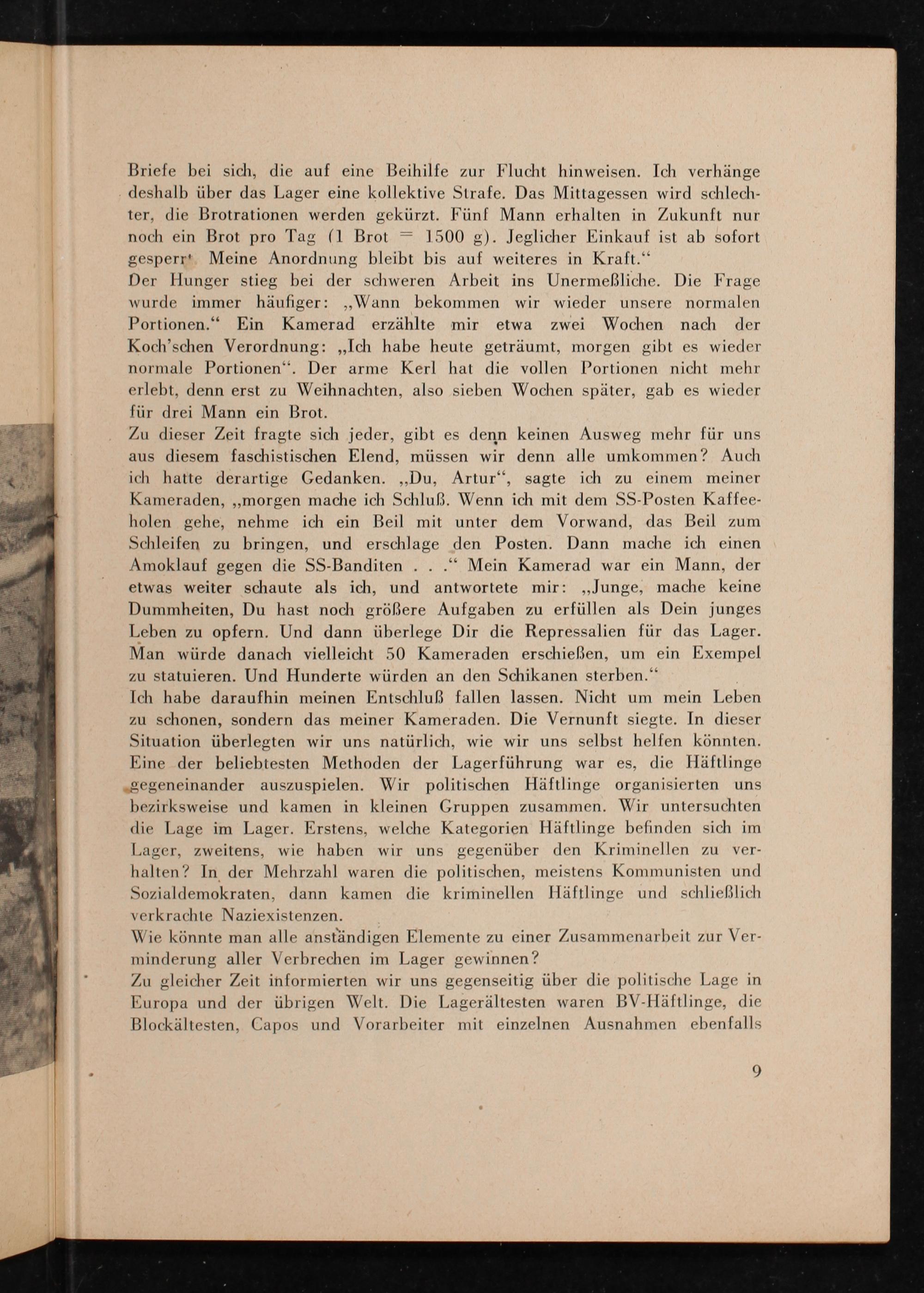 Briefe bei sich, die auf eine Beihilfe zur Flucht hinweisen. Ich verhänge deshalb über das Lager eine kollektive Strafe. Das Mittagessen wird schlechter, die Brotrationen werden gekürzt. Fünf Mann erhalten in Zukunft nur noch ein Brot pro Tag (1 Brot = 1500 g). Jeglicher Einkauf ist ab sofort gesperr' Meine Anordnung bleibt bis auf weiteres in Kraft."

Der Hunger stieg bei der schweren Arbeit ins Unermeßliche. Die Frage wurde immer häufiger: „Wann bekommen wir wieder unsere normalen Portionen." Ein Kamerad erzählte mir etwa zwei Wochen nach der Koch'schen Verordnung: „Ich habe heute geträumt, morgen gibt es wieder normale Portionen". Der arme Kerl hat die vollen Portionen nicht mehr erlebt, denn erst zu Weihnachten, also sieben Wochen später, gab es wieder für drei Mann ein Brot.

Zu dieser Zeit fragte sich jeder, gibt es denn keinen Ausweg mehr für uns aus diesem faschistischen Elend, müssen wir denn alle umkommen? Auch ich hatte derartige Gedanken. „Du, Artur", sagte ich zu einem meiner Kameraden, „morgen mache ich Schluß. Wenn ich mit dem SS-Posten Kaffeeholen gehe, nehme ich ein Beil mit unter dem Vorwand, das Beil zum Schleifen zu bringen, und erschlage den Posten. Dann mache ich einen Amoklauf gegen die SS-Banditen . . ." Mein Kamerad war ein Mann, der etwas weiter schaute als ich, und antwortete mir: „Junge, mache keine Dummheiten, Du hast noch größere Aufgaben zu erfüllen als Dein junges Leben zu opfern. Und dann überlege Dir die Repressalien für das Lager. Man würde danach vielleicht 50 Kameraden erschießen, um ein Exempel zu statuieren. Und Hunderte würden an den Schikanen sterben."

Ich habe daraufhin meinen Entschluß fallen lassen. Nicht um mein Leben zu schonen, sondern das meiner Kameraden. Die Vernunft siegte. In dieser Situation überlegten wir uns natürlich, wie wir uns selbst helfen könnten. Eine der beliebtesten Methoden der Lagerführung war es, die Häftlinge gegeneinander auszuspielen. Wir politischen Häftlinge organisierten uns bezirksweise und kamen in kleinen Gruppen zusammen. Wir untersuchten die Lage im Lager. Erstens, welche Kategorien Häftlinge befinden sich im Lager, zweitens, wie haben wir uns gegenüber den Kriminellen zu verhalten? In der Mehrzahl waren die politischen, meistens Kommunisten und Sozialdemokraten, dann kamen die kriminellen Häftlinge und schließlich verkrachte Naziexistenzen.

Wie könnte man alle anständigen Elemente zu einer Zusammenarbeit zur Verminderung aller Verbrechen im Lager gewinnen?

Zu gleicher Zeit informierten wir uns gegenseitig über die politische Lage in Europa und der übrigen Welt. Die Lagerältesten waren BV-Häftlinge, die Blockältesten, Capos und Vorarbeiter mit einzelnen Ausnahmen ebenfalls

9